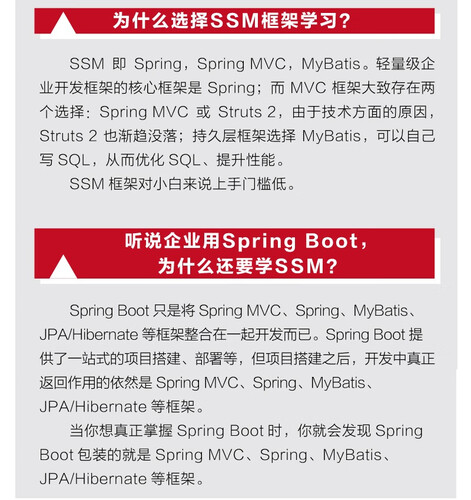 为什么选择SSM框架学习?

SSM即Spring，Spring MVC，MyBatis。轻量级企业开发框架的核心框架是Spring；而MVC框架大致存在两个选择：Spring MVC或Struts 2，由于技术方面的原因，Struts 2也渐趋没落；持久层框架选择MyBatis，可以自己写SQL，从而优化SQL、提升性能。

SSM框架对小白来说上手门槛低。

听说企业用Spring Boot，
为什么还要学SSM?

Spring Boot只是将Spring MVC、Spring、MyBatis、JPA/Hibernate等框架整合在一起开发而已。Spring Boot提供了一站式的项目搭建、部署等，但项目搭建之后，开发中真正返回作用的依然是Spring MVC、Spring、MyBatis、JPA/Hibernate等框架。

当你想真正掌握Spring Boot时，你就会发现Spring Boot包装的就是Spring MVC、Spring、MyBatis、JPA/Hibernate等框架。